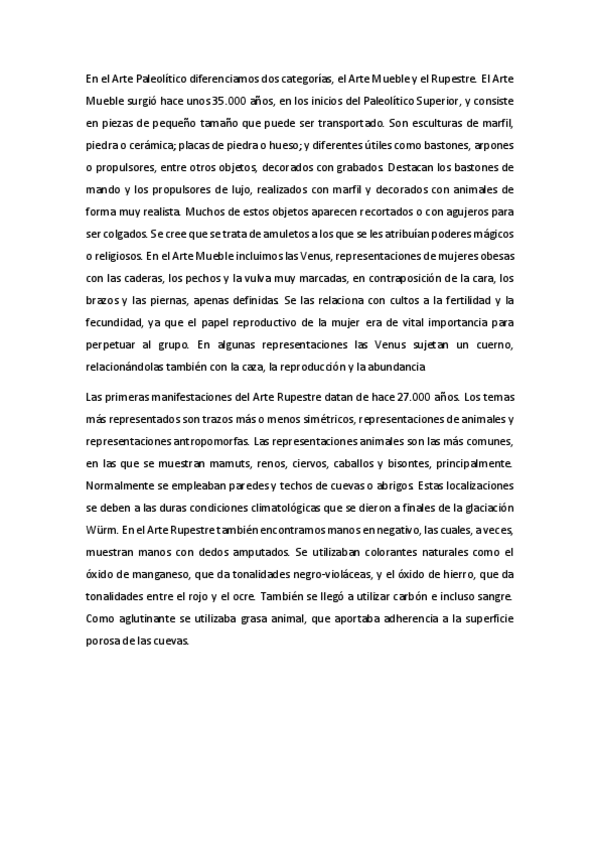 En el Arte Paleolítico diferenciamos dos categorías, el Arte Mueble y el Rupestre. El Arte Mueble surgió hace unos 35.000 años, en los inicios del Paleolítico Superior, y consiste en piezas de pequeño tamaño que puede ser transportado. Son esculturas de marfil, piedra o cerámica; placas de piedra o hueso; y diferentes útiles como bastones, arpones o propulsores, entre otros objetos, decorados con grabados. Destacan los bastones de mando y los propulsores de lujo, realizados con marfil y decorados con animales de forma muy realista. Muchos de estos objetos aparecen recortados o con agujeros para ser colgados. Se cree que se trata de amuletos a los que se les atribuían poderes mágicos o religiosos. En el Arte Mueble incluimos las Venus, representaciones de mujeres obesas con las caderas, los pechos y la vulva muy marcadas, en contraposición de la cara, los brazos y las piernas, apenas definidas. Se las relaciona con cultos a la fertilidad y la fecundidad, ya que el papel reproductivo de la mujer era de vital importancia para perpetuar al grupo. En algunas representaciones las Venus sujetan un cuerno, relacionándolas también con la caza, la reproducción y la abundancia

Las primeras manifestaciones del Arte Rupestre datan de hace 27.000 años. Los temas más representados son trazos más o menos simétricos, representaciones de animales y representaciones antropomorfas. Las representaciones animales son las más comunes, en las que se muestran mamuts, renos, ciervos, caballos y bisontes, principalmente. Normalmente se empleaban paredes y techos de cuevas o abrigos. Estas localizaciones se deben a las duras condiciones climatológicas que se dieron a finales de la glaciación Würm. En el Arte Rupestre también encontramos manos en negativo, las cuales, a veces, muestran manos con dedos amputados. Se utilizaban colorantes naturales como el óxido de manganeso, que da tonalidades negro-violáceas, y el óxido de hierro, que da tonalidades entre el rojo y el ocre. También se llegó a utilizar carbón e incluso sangre. Como aglutinante se utilizaba grasa animal, que aportaba adherencia a la superficie porosa de las cuevas.